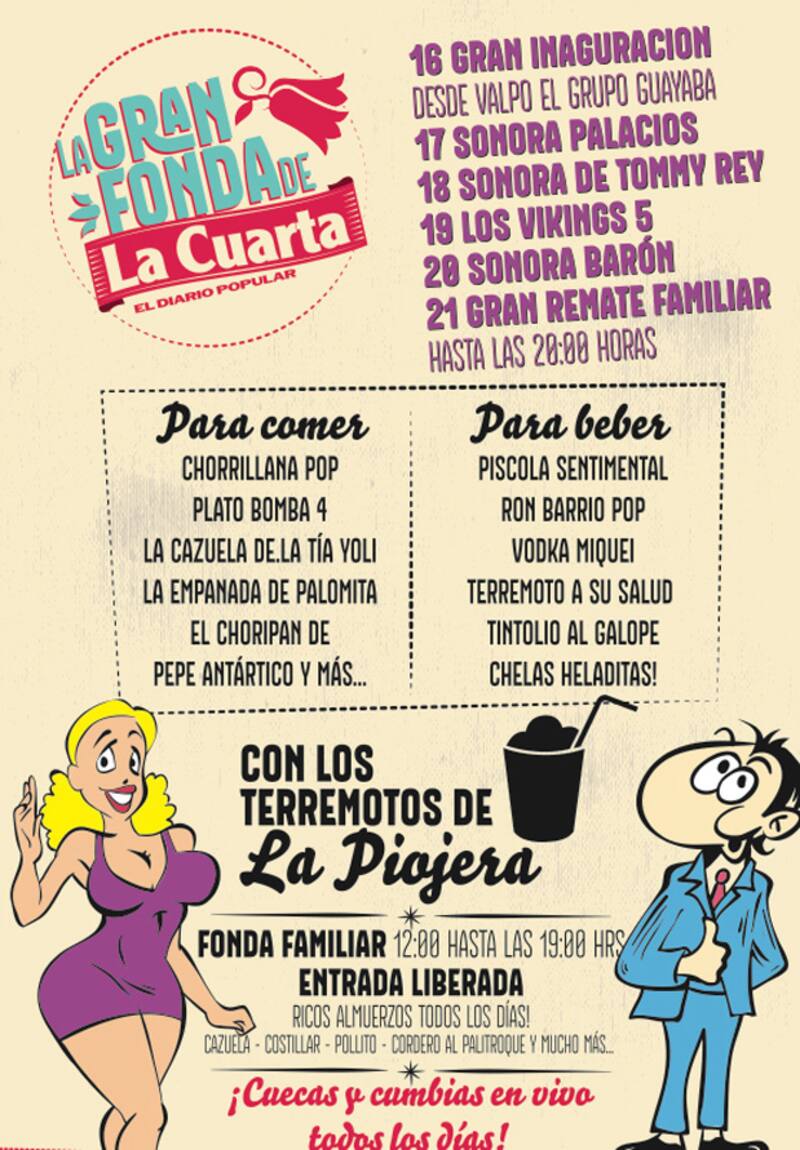 LA GRAN FONDA DE
La Cuarta
EL DIARIO POPULAR

16 GRAN INAGURACION
DESDE VALPO EL GRUPO GUAYABA
17 SONORA PALACIOS
18 SONORA DE TOMMY REY
19 LOS VIKINGS 5
20 SONORA BARÓN
21 GRAN REMATE FAMILIAR
HASTA LAS 20:00 HORAS

Para comer
CHORRILLANA POP
PLATO BOMBA 4
LA CAZUELA DE.LA TÍA YOLI
LA EMPANADA DE PALOMITA
EL CHORIPAN DE
PEPE ANTÁRTICO Y MÁS...

Para beber
PISCOLA SENTIMENTAL
RON BARRIO POP
VODKA MIQUEI
TERREMOTO A SU SALUD
TINTOLIO AL GALOPE
CHELAS HELADITAS!

CON LOS
TERREMOTOS DE
La Piojera

FONDA FAMILIAR 12:00 HASTA LAS 19:00 HRS
ENTRADA LIBERADA
RICOS ALMUERZOS TODOS LOS DÍAS!
CAZUELA - COSTILLAR - POLLITO - CORDERO AL PALITROQUE Y MUCHO MÁS...

¡Cuecas y cumbias en vivo
todos los días!